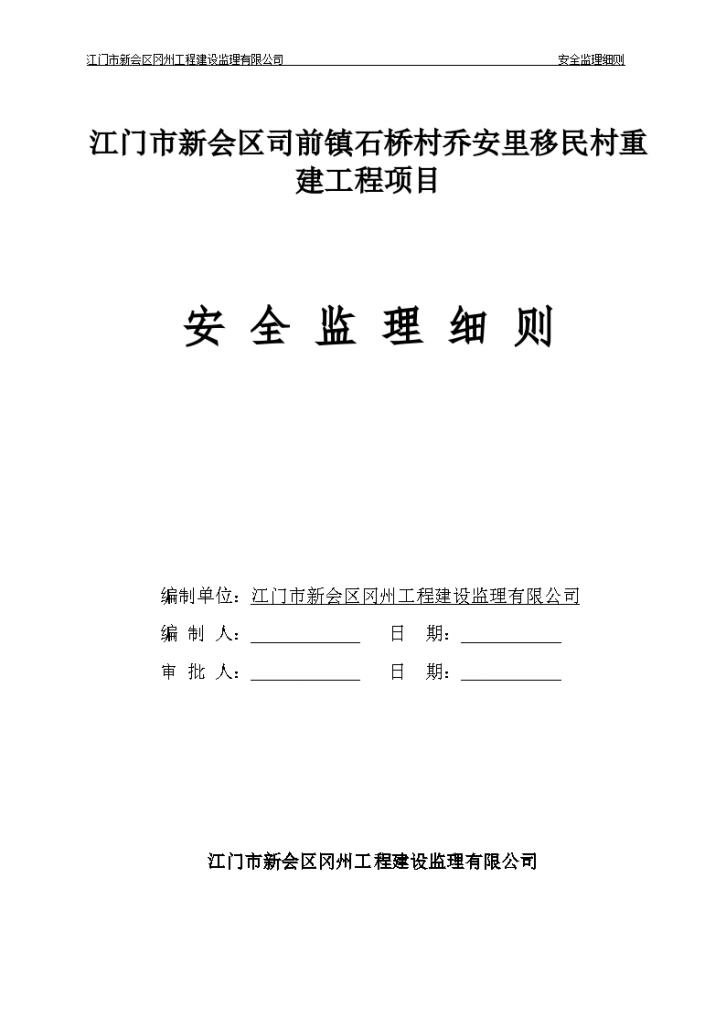 江门市新会区冈州工程建设监理有限公司 安全监理细则

江门市新会区司前镇石桥村乔安里移民村重建工程项目

安 全 监 理 细 则

编制单位：江门市新会区冈州工程建设监理有限公司
编 制 人：____________ 日 期：____________
审 批 人：____________ 日 期：____________

江门市新会区冈州工程建设监理有限公司